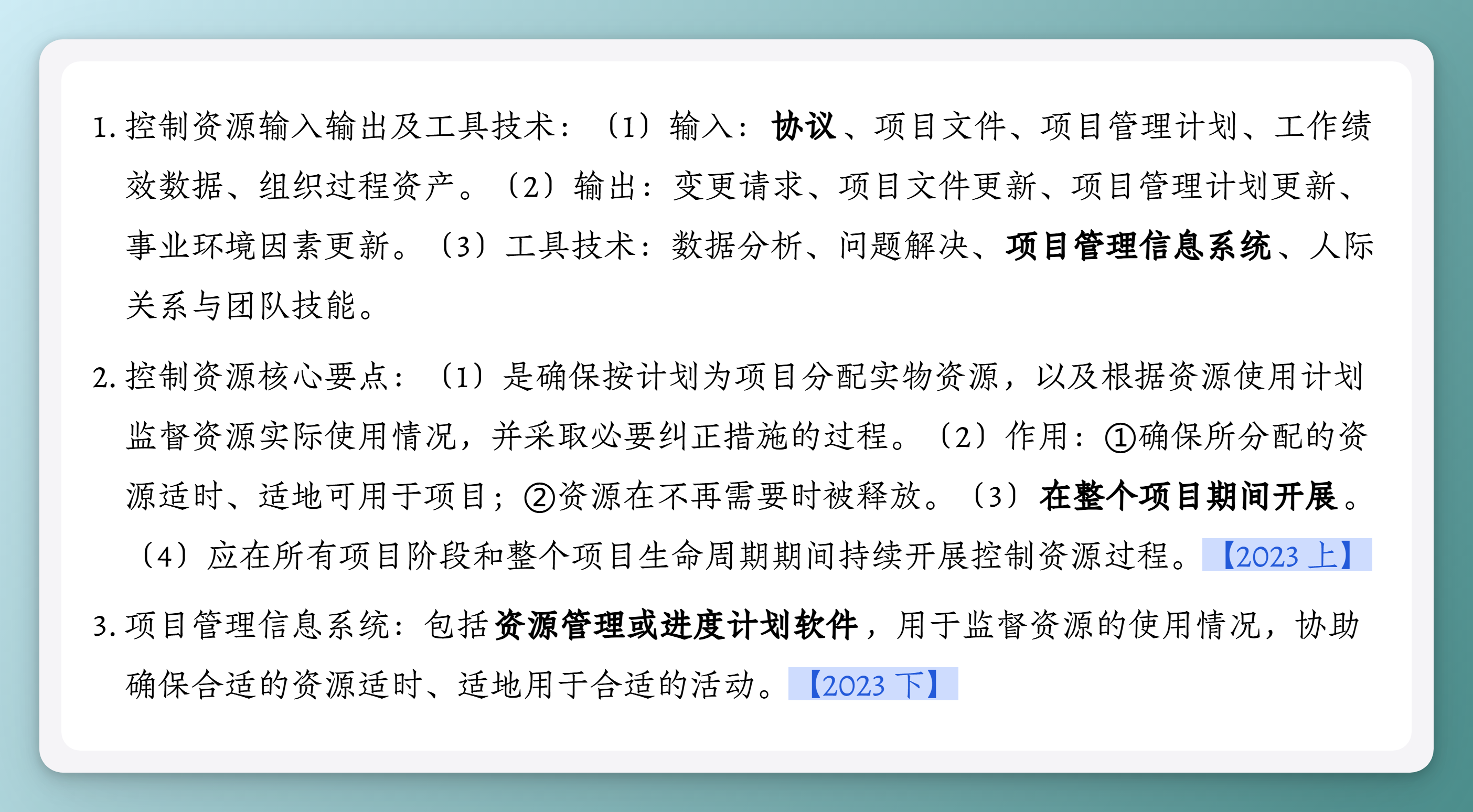 1.控制资源输入输出及工具技术：（1）输入：协议、项目文件、项目管理计划、工作绩效数据、组织过程资产。（2）输出：变更请求、项目文件更新、项目管理计划更新、事业环境因素更新。（3）工具技术：数据分析、问题解决、项目管理信息系统、人际关系与团队技能。

2.控制资源核心要点：（1）是确保按计划为项目分配实物资源，以及根据资源使用计划监督资源实际使用情况，并采取必要纠正措施的过程。（2）作用：①确保所分配的资源适时、适地可用于项目；②资源在不再需要时被释放。（3）在整个项目期间开展。（4）应在所有项目阶段和整个项目生命周期期间持续开展控制资源过程。【2023上】

3.项目管理信息系统：包括资源管理或进度计划软件，用于监督资源的使用情况，协助确保合适的资源适时、适地用于合适的活动。【2023下】